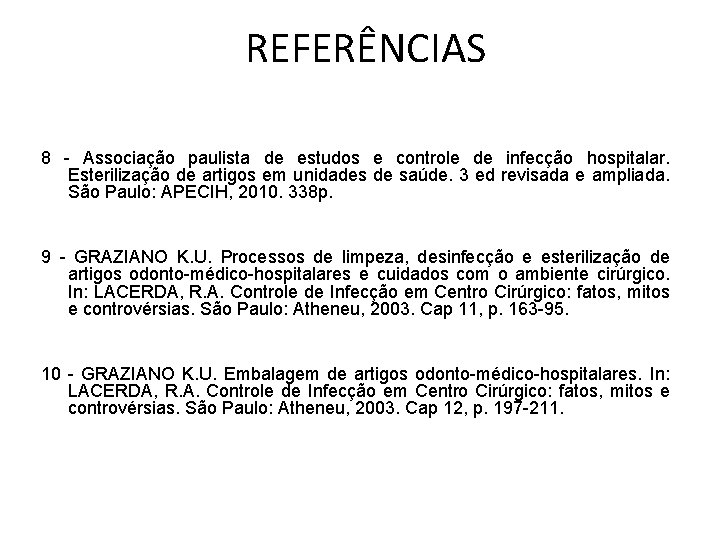 REFERÊNCIAS

8 - Associação paulista de estudos e controle de infecção hospitalar. Esterilização de artigos em unidades de saúde. 3 ed revisada e ampliada. São Paulo: APECIH, 2010. 338p.

9 - GRAZIANO K.U. Processos de limpeza, desinfecção e esterilização de artigos odonto-médico-hospitalares e cuidados com o ambiente cirúrgico. In: LACERDA, R.A. Controle de Infecção em Centro Cirúrgico: fatos, mitos e controvérsias. São Paulo: Atheneu, 2003. Cap 11, p. 163-95.

10 - GRAZIANO K.U. Embalagem de artigos odonto-médico-hospitalares. In: LACERDA, R.A. Controle de Infecção em Centro Cirúrgico: fatos, mitos e controvérsias. São Paulo: Atheneu, 2003. Cap 12, p. 197-211.